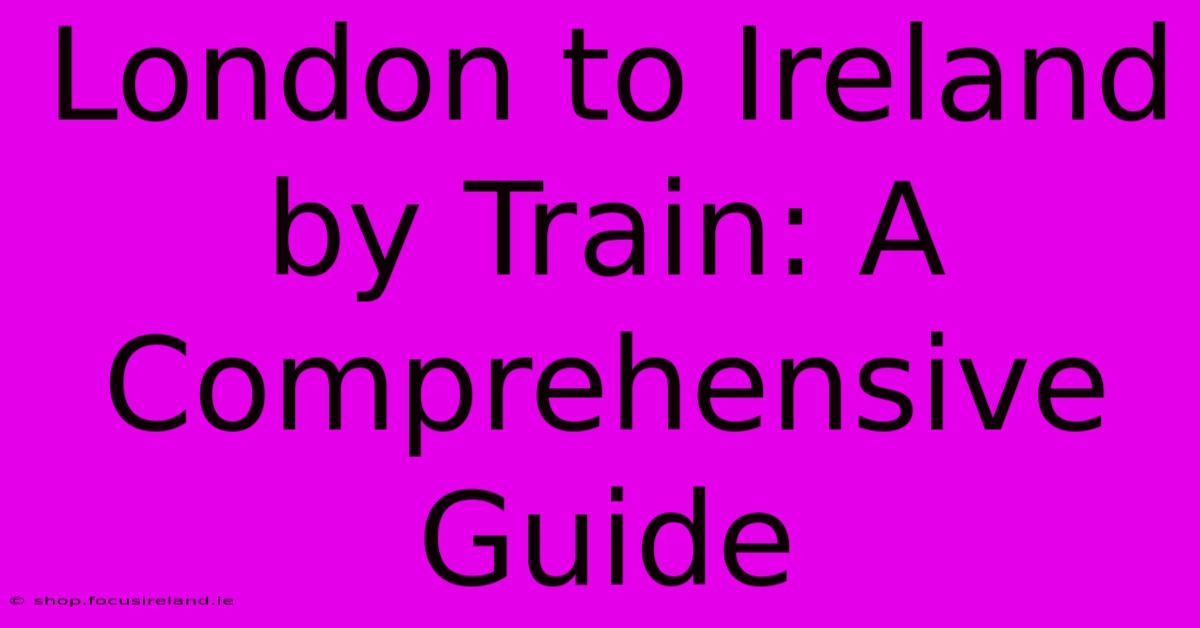 London to Ireland by Train: A Comprehensive Guide

© shop.focusireland.ie